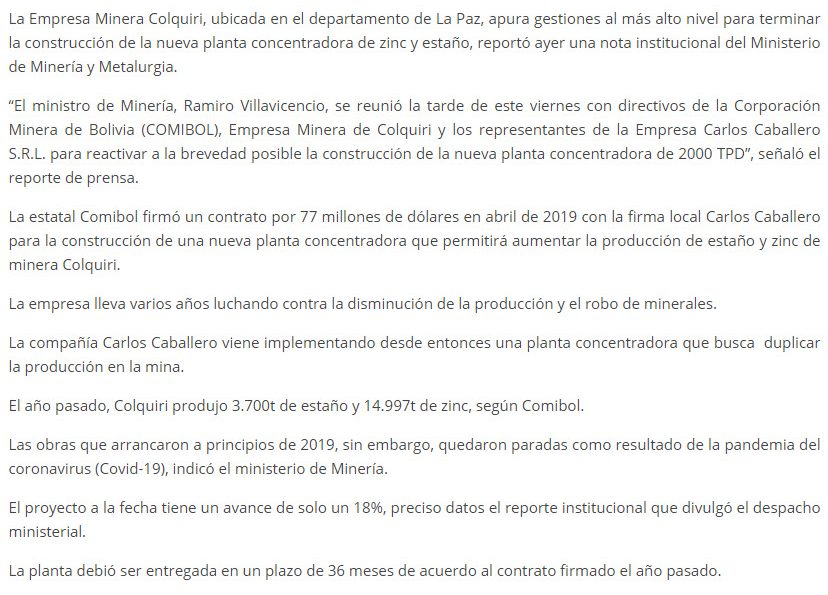 La Empresa Minera Colquiri, ubicada en el departamento de La Paz, apura gestiones al más alto nivel para terminar la construcción de la nueva planta concentradora de zinc y estaño, reportó ayer una nota institucional del Ministerio de Minería y Metalurgia.

“El ministro de Minería, Ramiro Villavicencio, se reunió la tarde de este viernes con directivos de la Corporación Minera de Bolivia (COMIBOL), Empresa Minera de Colquiri y los representantes de la Empresa Carlos Caballero S.R.L. para reactivar a la brevedad posible la construcción de la nueva planta concentradora de 2000 TPD”, señaló el reporte de prensa.

La estatal Comibol firmó un contrato por 77 millones de dólares en abril de 2019 con la firma local Carlos Caballero para la construcción de una nueva planta concentradora que permitirá aumentar la producción de estaño y zinc de minera Colquiri.

La empresa lleva varios años luchando contra la disminución de la producción y el robo de minerales.

La compañía Carlos Caballero viene implementando desde entonces una planta concentradora que busca duplicar la producción en la mina.

El año pasado, Colquiri produjo 3.700t de estaño y 14.997t de zinc, según Comibol.

Las obras que arrancaron a principios de 2019, sin embargo, quedaron paradas como resultado de la pandemia del coronavirus (Covid-19), indicó el ministerio de Minería.

El proyecto a la fecha tiene un avance de solo un 18%, preciso datos el reporte institucional que divulgó el despacho ministerial.

La planta debió ser entregada en un plazo de 36 meses de acuerdo al contrato firmado el año pasado.